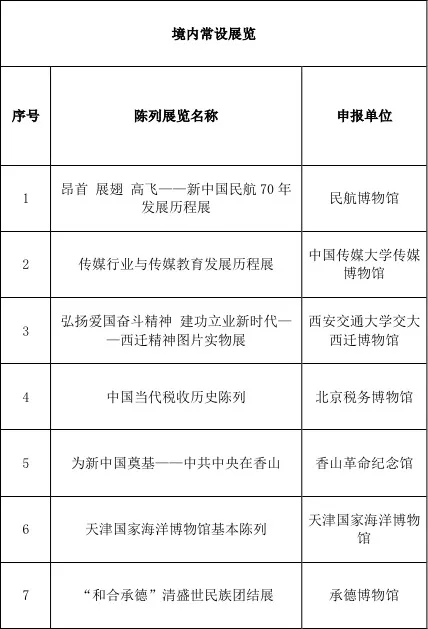 境内常设展览

| 序号 | 陈列展览名称 | 申报单位 |
|---|---|---|
| 1 | 昂首 展翅 高飞——新中国民航 70 年发展历程展 | 民航博物馆 |
| 2 | 传媒行业与传媒教育发展历程展 | 中国传媒大学传媒博物馆 |
| 3 | 弘扬爱国奋斗精神 建功立业新时代——西迁精神图片实物展 | 西安交通大学交大西迁博物馆 |
| 4 | 中国当代税收历史陈列 | 北京税务博物馆 |
| 5 | 为新中国奠基——中共中央在香山 | 香山革命纪念馆 |
| 6 | 天津国家海洋博物馆基本陈列 | 天津国家海洋博物馆 |
| 7 | “和合承德”清盛世民族团结展 | 承德博物馆 |